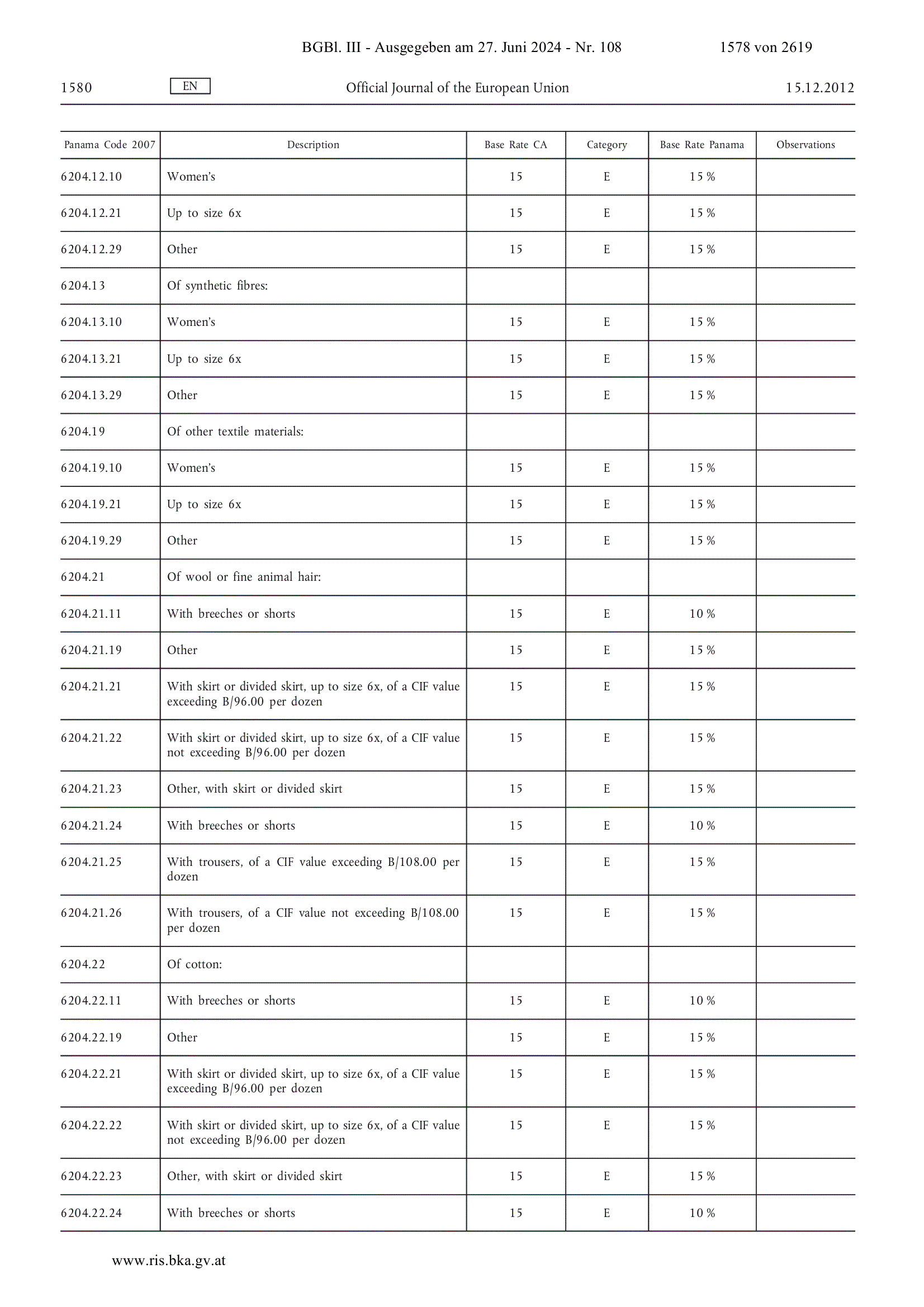 BGBl. III - Ausgegeben am 27. Juni 2024 - Nr. 108 1578 von 2619

1580 EN Official Journal of the European Union 15.12.2012

| Panama Code 2007 | Description | Base Rate CA | Category | Base Rate Panama | Observations |
|---|---|---|---|---|---|
| 6204.12.10 | Women's | 15 | E | 15 % | |
| 6204.12.21 | Up to size 6x | 15 | E | 15 % | |
| 6204.12.29 | Other | 15 | E | 15 % | |
| 6204.13 | Of synthetic fibres: | | | | |
| 6204.13.10 | Women's | 15 | E | 15 % | |
| 6204.13.21 | Up to size 6x | 15 | E | 15 % | |
| 6204.13.29 | Other | 15 | E | 15 % | |
| 6204.19 | Of other textile materials: | | | | |
| 6204.19.10 | Women's | 15 | E | 15 % | |
| 6204.19.21 | Up to size 6x | 15 | E | 15 % | |
| 6204.19.29 | Other | 15 | E | 15 % | |
| 6204.21 | Of wool or fine animal hair: | | | | |
| 6204.21.11 | With breeches or shorts | 15 | E | 10 % | |
| 6204.21.19 | Other | 15 | E | 15 % | |
| 6204.21.21 | With skirt or divided skirt, up to size 6x, of a CIF value exceeding B/96.00 per dozen | 15 | E | 15 % | |
| 6204.21.22 | With skirt or divided skirt, up to size 6x, of a CIF value not exceeding B/96.00 per dozen | 15 | E | 15 % | |
| 6204.21.23 | Other, with skirt or divided skirt | 15 | E | 15 % | |
| 6204.21.24 | With breeches or shorts | 15 | E | 10 % | |
| 6204.21.25 | With trousers, of a CIF value exceeding B/108.00 per dozen | 15 | E | 15 % | |
| 6204.21.26 | With trousers, of a CIF value not exceeding B/108.00 per dozen | 15 | E | 15 % | |
| 6204.22 | Of cotton: | | | | |
| 6204.22.11 | With breeches or shorts | 15 | E | 10 % | |
| 6204.22.19 | Other | 15 | E | 15 % | |
| 6204.22.21 | With skirt or divided skirt, up to size 6x, of a CIF value exceeding B/96.00 per dozen | 15 | E | 15 % | |
| 6204.22.22 | With skirt or divided skirt, up to size 6x, of a CIF value not exceeding B/96.00 per dozen | 15 | E | 15 % | |
| 6204.22.23 | Other, with skirt or divided skirt | 15 | E | 15 % | |
| 6204.22.24 | With breeches or shorts | 15 | E | 10 % | |

www.ris.bka.gv.at